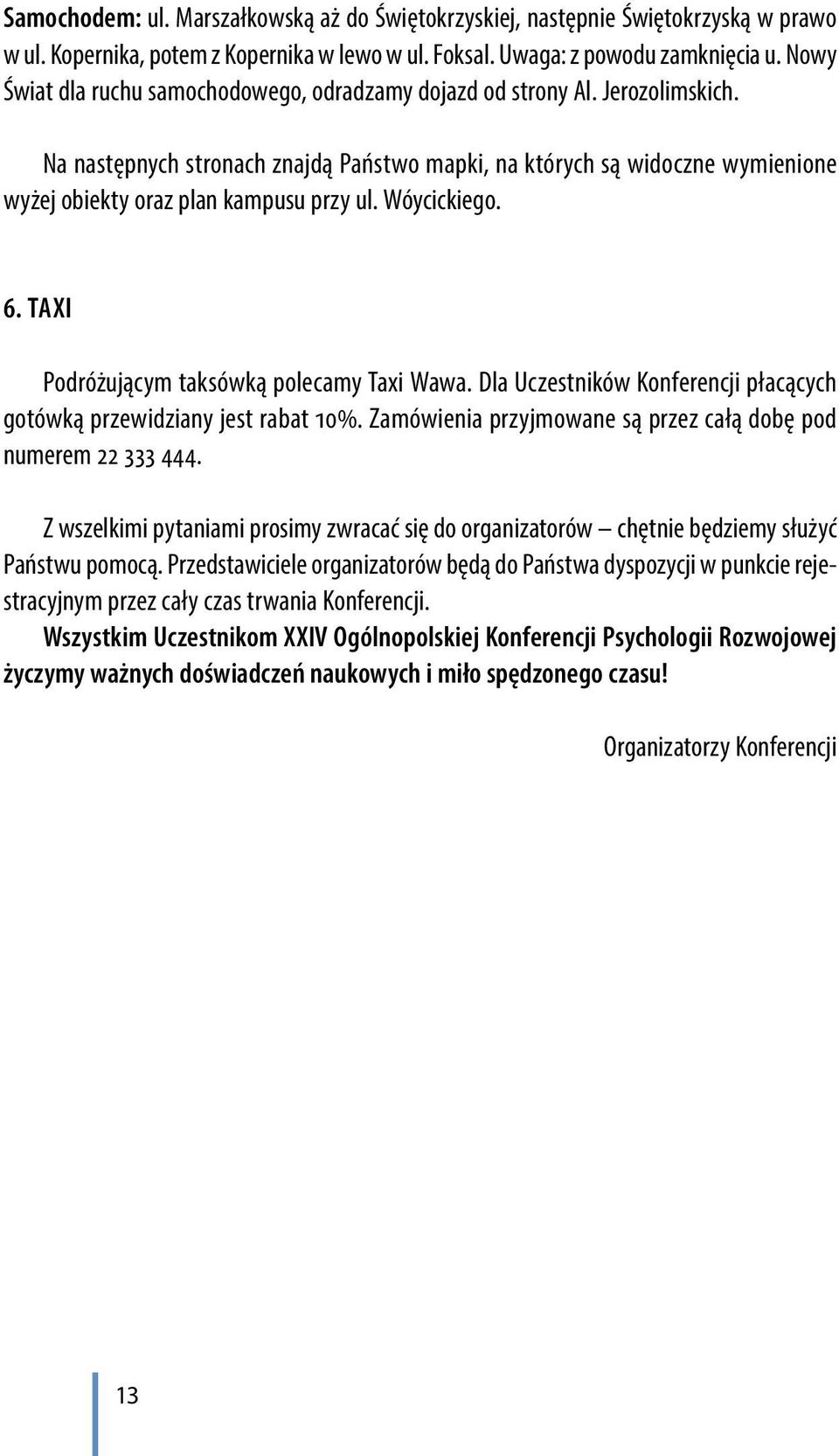 Samochodem: ul. Marszałkowską aż do Świętokrzyskiej, następnie Świętokrzyską w prawo w ul. Kopernika, potem z Kopernika w lewo w ul. Foksal. Uwaga: z powodu zamknięcia u. Nowy Świat dla ruchu samochodowego, odradzamy dojazd od strony Al. Jerozolimskich.

Na następnych stronach znajdą Państwo mapki, na których są widoczne wymienione wyżej obiekty oraz plan kampusu przy ul. Wóycickiego.

6. TAXI

Podróżującym taksówką polecamy Taxi Wawa. Dla Uczestników Konferencji płacących gotówką przewidziany jest rabat 10%. Zamówienia przyjmowane są przez całą dobę pod numerem 22 333 444.

Z wszelkimi pytaniami prosimy zwracać się do organizatorów – chętnie będziemy służyć Państwu pomocą. Przedstawiciele organizatorów będą do Państwa dyspozycji w punkcie rejestracyjnym przez cały czas trwania Konferencji.
Wszystkim Uczestnikom XXIV Ogólnopolskiej Konferencji Psychologii Rozwojowej życzymy ważnych doświadczeń naukowych i miło spędzonego czasu!

Organizatorzy Konferencji

13